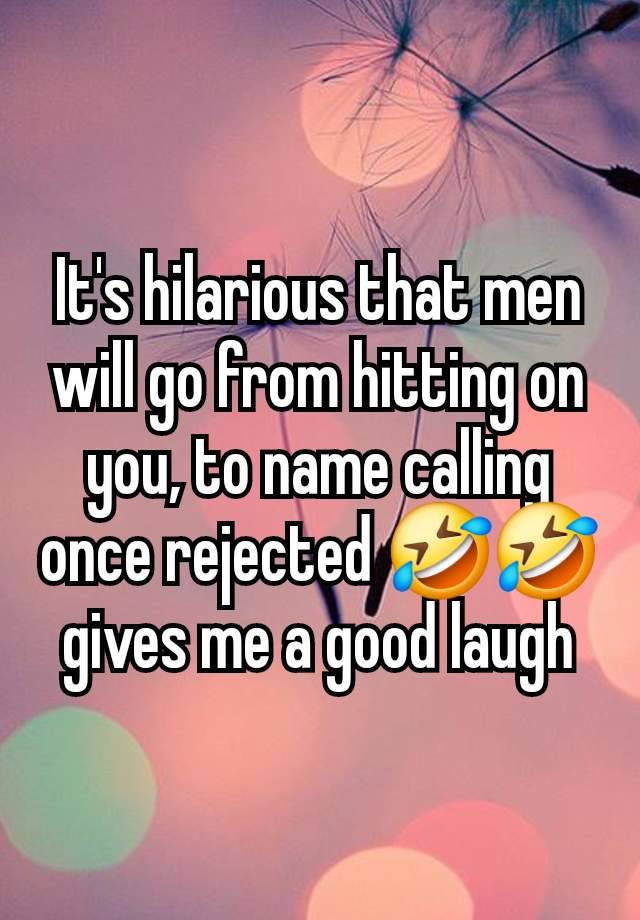 It's hilarious that men will go from hitting on you, to name calling once rejected 🤣🤣 gives me a good laugh